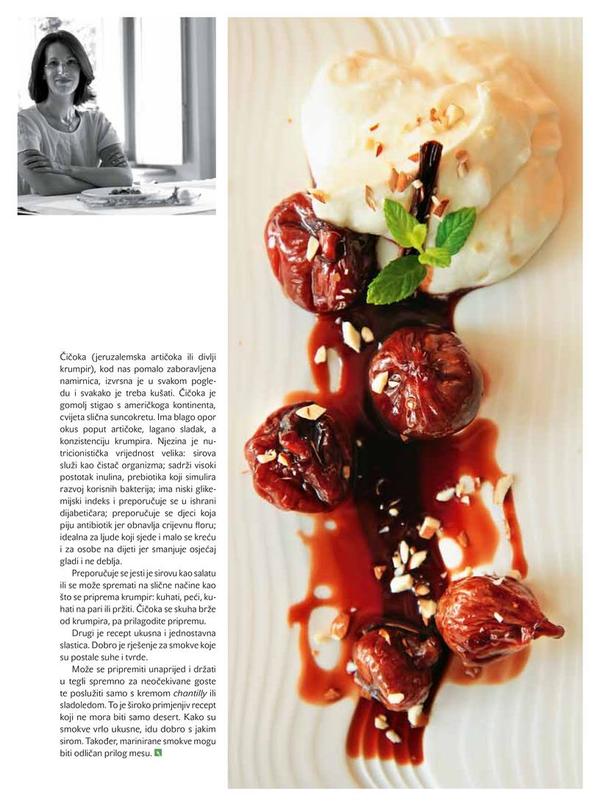 Čičoka (jeruzalemska artičoka ili divlji krumpir), kod nas pomalo zaboravljena namirnica, izvrsna je u svakom pogledu i svakako je treba kušati. Čičoka je gomolj stigao s američkoga kontinenta, cvijeta slična suncokretu. Ima blago opor okus poput artičoke, lagano sladak, a konzistenciju krumpira. Njezina je nutricionistička vrijednost velika: sirova služi kao čistač organizma; sadrži visoki postotak inulina, prebiotika koji simulira razvoj korisnih bakterija; ima niski glikemijski indeks i preporučuje se u ishrani dijabetičara; preporučuje se djeci koja piju antibiotik jer obnavlja crijevnu floru; idealna za ljude koji sjede i malo se kreću i za osobe na dijeti jer smanjuje osjećaj gladi i ne deblja.

Preporučuje se jesti je sirovu kao salatu ili se može spremati na slične načine kao što se priprema krumpir: kuhati, peći, kuhati na pari ili pržiti. Čičoka se skuha brže od krumpira, pa prilagodite pripremu.

Drugi je recept ukusna i jednostavna slastica. Dobro je rješenje za smokve koje su postale suhe i tvrde.

Može se pripremiti unaprijed i držati u tegli spremno za neočekivane goste te poslužiti samo s kremom chantilly ili sladoledom. To je široko primjenjiv recept koji ne mora biti samo desert. Kako su smokve vrlo ukusne, idu dobro s jakim sirom. Također, marinirane smokve mogu biti odličan prilog mesu.